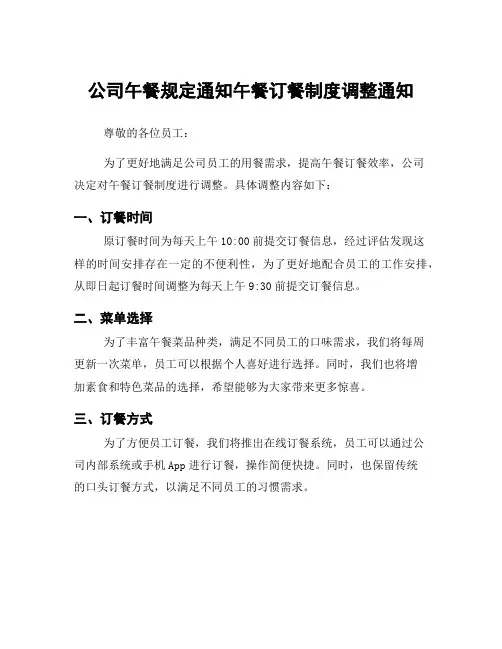 公司午餐规定通知午餐订餐制度调整通知

尊敬的各位员工：

为了更好地满足公司员工的用餐需求，提高午餐订餐效率，公司决定对午餐订餐制度进行调整。具体调整内容如下：

一、订餐时间

原订餐时间为每天上午 10:00 前提交订餐信息，经过评估发现这样的时间安排存在一定的不便利性，为了更好地配合员工的工作安排，从即日起订餐时间调整为每天上午 9:30 前提交订餐信息。

二、菜单选择

为了丰富午餐菜品种类，满足不同员工的口味需求，我们将每周更新一次菜单，员工可以根据个人喜好进行选择。同时，我们也将增加素食和特色菜品的选择，希望能够为大家带来更多惊喜。

三、订餐方式

为了方便员工订餐，我们将推出在线订餐系统，员工可以通过公司内部系统或手机 App 进行订餐，操作简便快捷。同时，也保留传统的口头订餐方式，以满足不同员工的习惯需求。